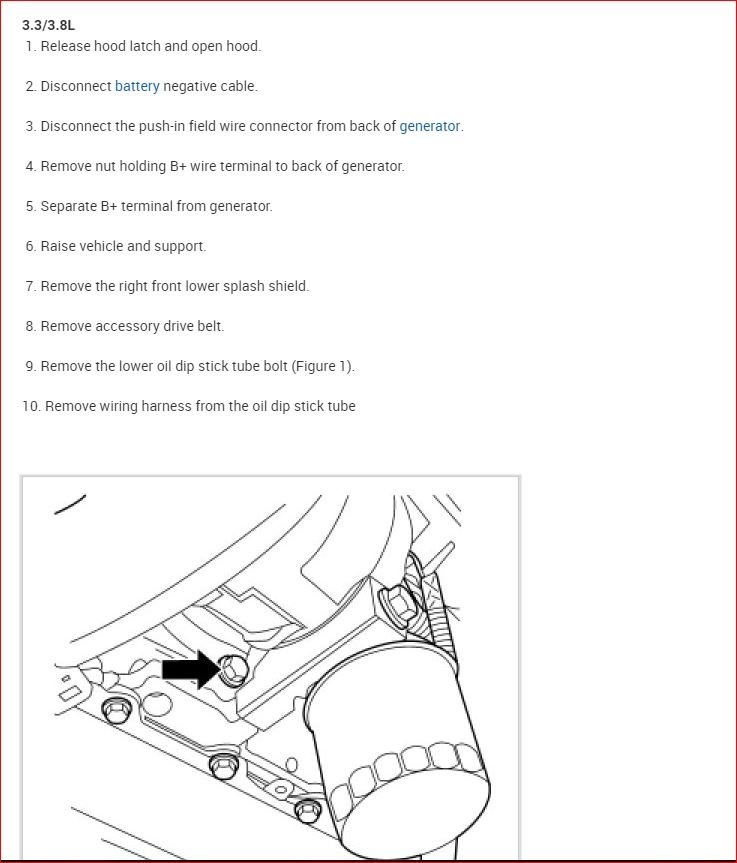 3.3/3.8L
1. Release hood latch and open hood.

2. Disconnect battery negative cable.

3. Disconnect the push-in field wire connector from back of generator.

4. Remove nut holding B+ wire terminal to back of generator.

5. Separate B+ terminal from generator.

6. Raise vehicle and support.

7. Remove the right front lower splash shield.

8. Remove accessory drive belt.

9. Remove the lower oil dip stick tube bolt (Figure 1).

10. Remove wiring harness from the oil dip stick tube